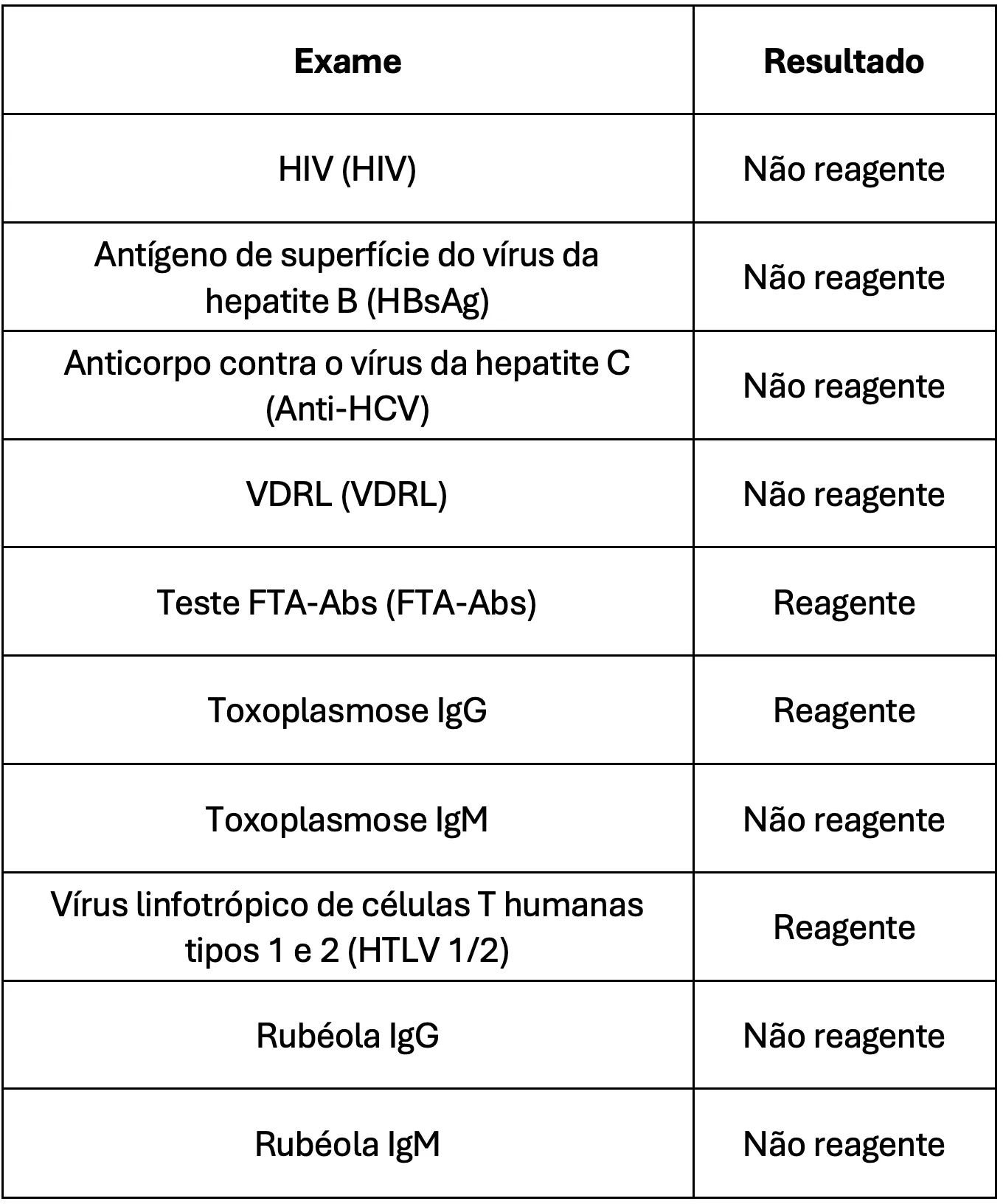 | Exame | Resultado |
|---|---|
| HIV (HIV) | Não reagente |
| Antígeno de superfície do vírus da hepatite B (HBsAg) | Não reagente |
| Anticorpo contra o vírus da hepatite C (Anti-HCV) | Não reagente |
| VDRL (VDRL) | Não reagente |
| Teste FTA-Abs (FTA-Abs) | Reagente |
| Toxoplasmose IgG | Reagente |
| Toxoplasmose IgM | Não reagente |
| Vírus linfotrópico de células T humanas tipos 1 e 2 (HTLV 1/2) | Reagente |
| Rubéola IgG | Não reagente |
| Rubéola IgM | Não reagente |